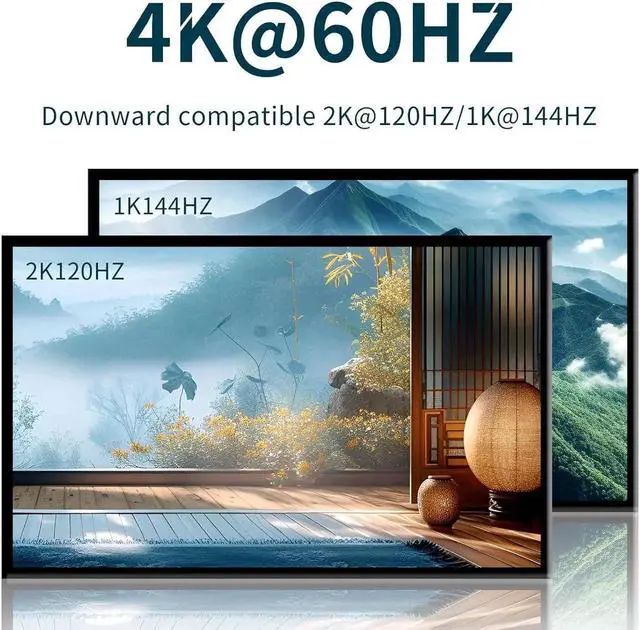 4K@60HZ

Downward compatible 2K@120HZ/1K@144HZ

1K144HZ

2K120HZ